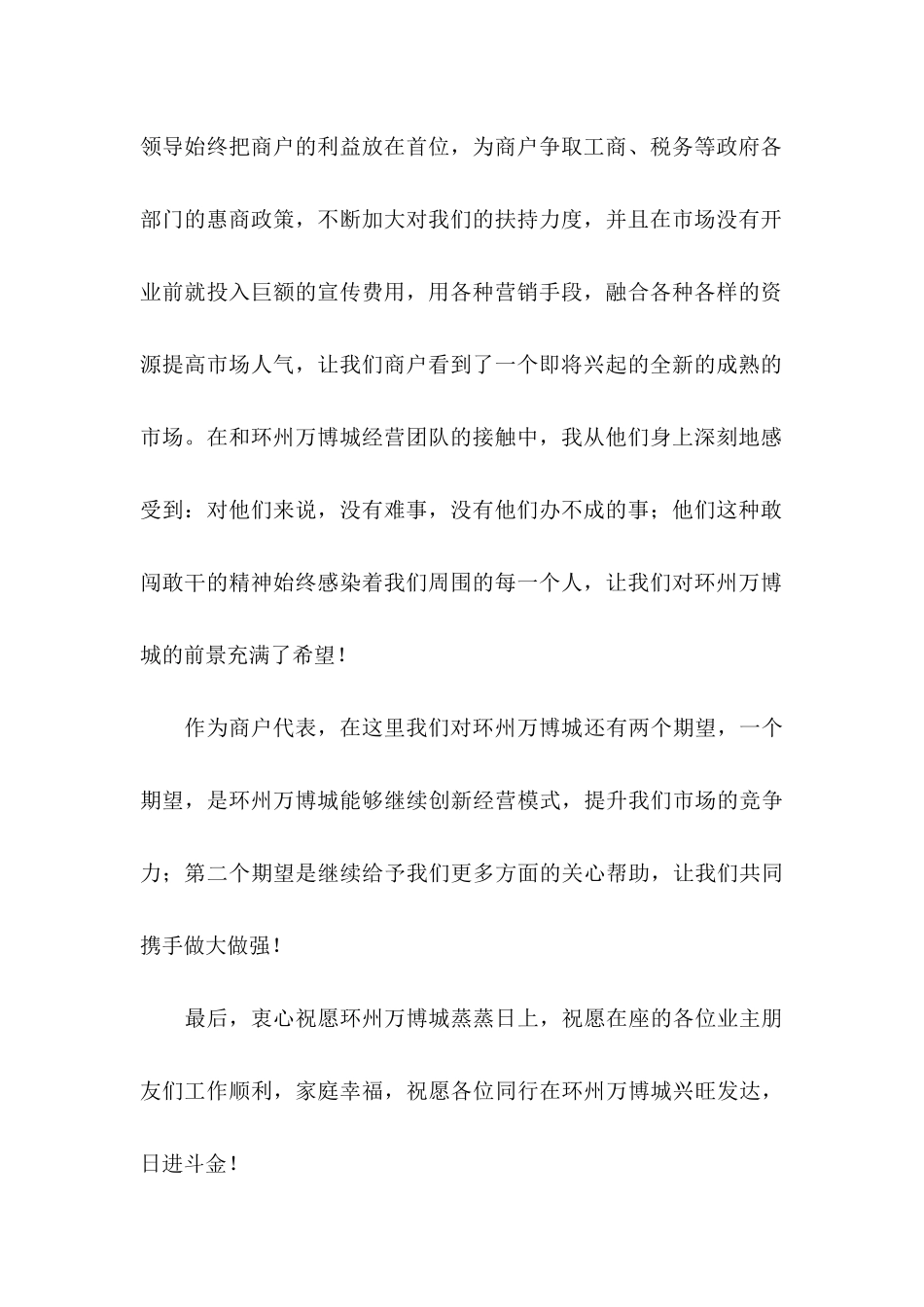 领导始终把商户的利益放在首位，为商户争取工商、税务等政府各部门的惠商政策，不断加大对我们的扶持力度，并且在市场没有开业前就投入巨额的宣传费用，用各种营销手段，融合各种各样的资源提高市场人气，让我们商户看到了一个即将兴起的全新的成熟的市场。在和环州万博城经营团队的接触中，我从他们身上深刻地感受到：对他们来说，没有难事，没有他们办不成的事；他们这种敢闯敢干的精神始终感染着我们周围的每一个人，让我们对环州万博城的前景充满了希望！

作为商户代表，在这里我们对环州万博城还有两个期望，一个期望，是环州万博城能够继续创新经营模式，提升我们市场的竞争力；第二个期望是继续给予我们更多方面的关心帮助，让我们共同携手做大做强！

最后，衷心祝愿环州万博城蒸蒸日上，祝愿在座的各位业主朋友们工作顺利，家庭幸福，祝愿各位同行在环州万博城兴旺发达，日进斗金！